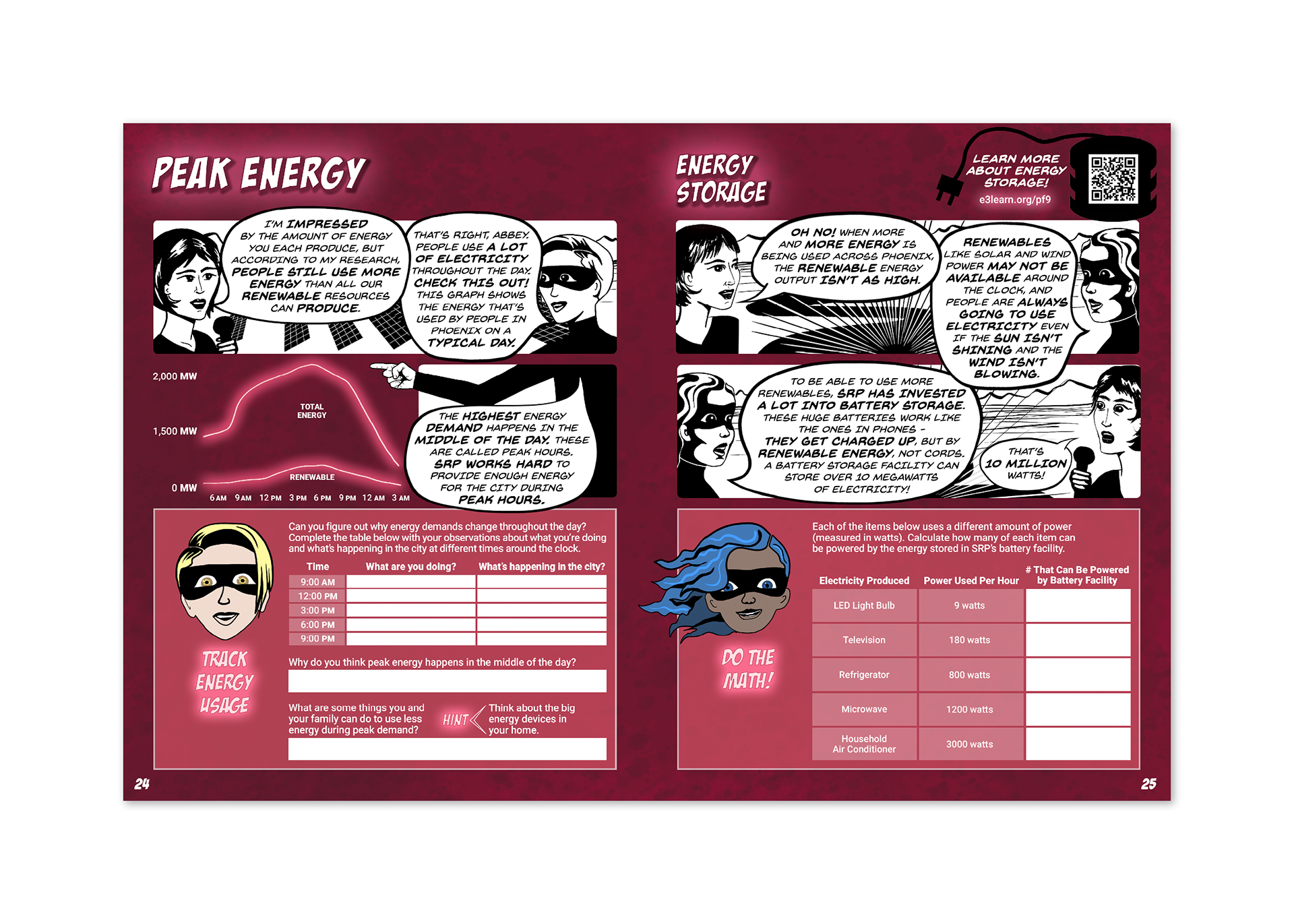 PEAK ENERGY

I'M IMPRESSED BY THE AMOUNT OF ENERGY YOU EACH PRODUCE, BUT ACCORDING TO MY RESEARCH, PEOPLE STILL USE MORE ENERGY THAN ALL OUR RENEWABLE RESOURCES CAN PRODUCE.

THAT'S RIGHT, ABBEY. PEOPLE USE A LOT OF ELECTRICITY THROUGHOUT THE DAY. CHECK THIS OUT! THIS GRAPH SHOWS THE ENERGY THAT'S USED BY PEOPLE IN PHOENIX ON A TYPICAL DAY.

2,000 MW
1,500 MW
0 MW
TOTAL ENERGY
RENEWABLE
6 AM 9 AM 12 PM 3 PM 6 PM 9 PM 12 AM 3 AM

THE HIGHEST ENERGY DEMAND HAPPENS IN THE MIDDLE OF THE DAY. THESE ARE CALLED PEAK HOURS. SRP WORKS HARD TO PROVIDE ENOUGH ENERGY FOR THE CITY DURING PEAK HOURS.

TRACK ENERGY USAGE

Can you figure out why energy demands change throughout the day? Complete the table below with your observations about what you're doing and what's happening in the city at different times around the clock.

| Time | What are you doing? | What's happening in the city? |
|---|---|---|
| 9:00 AM | | |
| 12:00 PM | | |
| 3:00 PM | | |
| 6:00 PM | | |
| 9:00 PM | | |

Why do you think peak energy happens in the middle of the day?

What are some things you and your family can do to use less energy during peak demand?

HINT Think about the big energy devices in your home.

24

ENERGY STORAGE

LEARN MORE ABOUT ENERGY STORAGE!
e3learn.org/pf9

OH NO! WHEN MORE AND MORE ENERGY IS BEING USED ACROSS PHOENIX, THE RENEWABLE ENERGY OUTPUT ISN'T AS HIGH.

RENEWABLES LIKE SOLAR AND WIND POWER MAY NOT BE AVAILABLE AROUND THE CLOCK, AND PEOPLE ARE ALWAYS GOING TO USE ELECTRICITY EVEN IF THE SUN ISN'T SHINING AND THE WIND ISN'T BLOWING.

TO BE ABLE TO USE MORE RENEWABLES, SRP HAS INVESTED A LOT INTO BATTERY STORAGE. THESE HUGE BATTERIES WORK LIKE THE ONES IN PHONES - THEY GET CHARGED UP, BUT BY RENEWABLE ENERGY, NOT CORDS. A BATTERY STORAGE FACILITY CAN STORE OVER 10 MEGAWATTS OF ELECTRICITY!

THAT'S 10 MILLION WATTS!

DO THE MATH!

Each of the items below uses a different amount of power (measured in watts). Calculate how many of each item can be powered by the energy stored in SRP's battery facility.

| Electricity Produced | Power Used Per Hour | # That Can Be Powered by Battery Facility |
|---|---|---|
| LED Light Bulb | 9 watts | |
| Television | 180 watts | |
| Refrigerator | 800 watts | |
| Microwave | 1200 watts | |
| Household Air Conditioner | 3000 watts | |

25